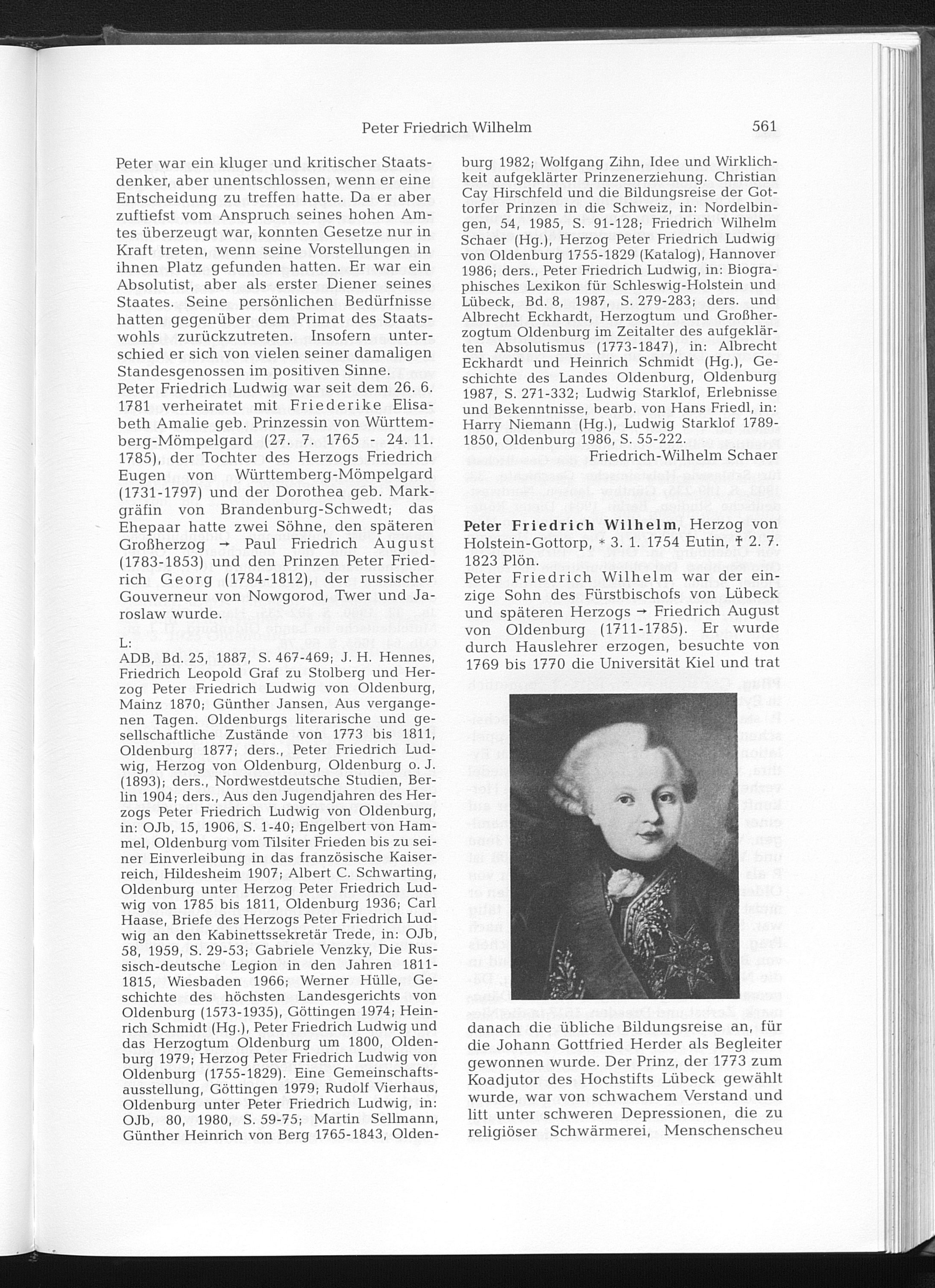 Peter Friedrich Wilhelm 561

Peter war ein kluger und kritischer Staatsdenker, aber unentschlossen, wenn er eine Entscheidung zu treffen hatte. Da er aber zuftiefst vom Anspruch seines hohen Amtes überzeugt war, konnten Gesetze nur in Kraft treten, wenn seine Vorstellungen in ihnen Platz gefunden hatten. Er war ein Absolutist, aber als erster Diener seines Staates. Seine persönlichen Bedürfnisse hatten gegenüber dem Primat des Staatswohls zurückzutreten. Insofern unterschied er sich von vielen seiner damaligen Standesgenossen im positiven Sinne.
Peter Friedrich Ludwig war seit dem 26. 6. 1781 verheiratet mit Friederike Elisabeth Amalie geb. Prinzessin von Württemberg-Mömpelgard (27. 7. 1765 - 24. 11. 1785), der Tochter des Herzogs Friedrich Eugen von Württemberg-Mömpelgard (1731-1797) und der Dorothea geb. Markgräfin von Brandenburg-Schwedt; das Ehepaar hatte zwei Söhne, den späteren Großherzog → Paul Friedrich August (1783-1853) und den Prinzen Peter Friedrich Georg (1784-1812), der russischer Gouverneur von Nowgorod, Twer und Jaroslaw wurde.

L:
ADB, Bd. 25, 1887, S. 467-469; J. H. Hennes, Friedrich Leopold Graf zu Stolberg und Herzog Peter Friedrich Ludwig von Oldenburg, Mainz 1870; Günther Jansen, Aus vergangenen Tagen. Oldenburgs literarische und gesellschaftliche Zustände von 1773 bis 1811, Oldenburg 1877; ders., Peter Friedrich Ludwig, Herzog von Oldenburg, Oldenburg o. J. (1893); ders., Nordwestdeutsche Studien, Berlin 1904; ders., Aus den Jugendjahren des Herzogs Peter Friedrich Ludwig von Oldenburg, in: OJb, 15, 1906, S. 1-40; Engelbert von Hammel, Oldenburg vom Tilsiter Frieden bis zu seiner Einverleibung in das französische Kaiserreich, Hildesheim 1907; Albert C. Schwarting, Oldenburg unter Herzog Peter Friedrich Ludwig von 1785 bis 1811, Oldenburg 1936; Carl Haase, Briefe des Herzogs Peter Friedrich Ludwig an den Kabinettssekretär Trede, in: OJb, 58, 1959, S. 29-53; Gabriele Venzky, Die Russisch-deutsche Legion in den Jahren 1811-1815, Wiesbaden 1966; Werner Hülle, Geschichte des höchsten Landesgerichts von Oldenburg (1573-1935), Göttingen 1974; Heinrich Schmidt (Hg.), Peter Friedrich Ludwig und das Herzogtum Oldenburg um 1800, Oldenburg 1979; Herzog Peter Friedrich Ludwig von Oldenburg (1755-1829). Eine Gemeinschaftsausstellung, Göttingen 1979; Rudolf Vierhaus, Oldenburg unter Peter Friedrich Ludwig, in: OJb, 80, 1980, S. 59-75; Martin Sellmann, Günther Heinrich von Berg 1765-1843, Oldenburg 1982; Wolfgang Zihn, Idee und Wirklichkeit aufgeklärter Prinzenerziehung. Christian Cay Hirschfeld und die Bildungsreise der Gottorfer Prinzen in die Schweiz, in: Nordelbingen, 54, 1985, S. 91-128; Friedrich Wilhelm Schaer (Hg.), Herzog Peter Friedrich Ludwig von Oldenburg 1755-1829 (Katalog), Hannover 1986; ders., Peter Friedrich Ludwig, in: Biographisches Lexikon für Schleswig-Holstein und Lübeck, Bd. 8, 1987, S. 279-283; ders. und Albrecht Eckhardt, Herzogtum und Großherzogtum Oldenburg im Zeitalter des aufgeklärten Absolutismus (1773-1847), in: Albrecht Eckhardt und Heinrich Schmidt (Hg.), Geschichte des Landes Oldenburg, Oldenburg 1987, S. 271-332; Ludwig Starklof, Erlebnisse und Bekenntnisse, bearb. von Hans Friedl, in: Harry Niemann (Hg.), Ludwig Starklof 1789-1850, Oldenburg 1986, S. 55-222.
Friedrich-Wilhelm Schaer

Peter Friedrich Wilhelm, Herzog von Holstein-Gottorp, * 3. 1. 1754 Eutin, † 2. 7. 1823 Plön.
Peter Friedrich Wilhelm war der einzige Sohn des Fürstbischofs von Lübeck und späteren Herzogs → Friedrich August von Oldenburg (1711-1785). Er wurde durch Hauslehrer erzogen, besuchte von 1769 bis 1770 die Universität Kiel und trat danach die übliche Bildungsreise an, für die Johann Gottfried Herder als Begleiter gewonnen wurde. Der Prinz, der 1773 zum Koadjutor des Hochstifts Lübeck gewählt wurde, war von schwachem Verstand und litt unter schweren Depressionen, die zu religiöser Schwärmerei, Menschenscheu